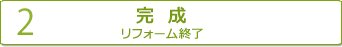 2

完 成
リフォーム終了